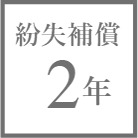 紛失補償

2年